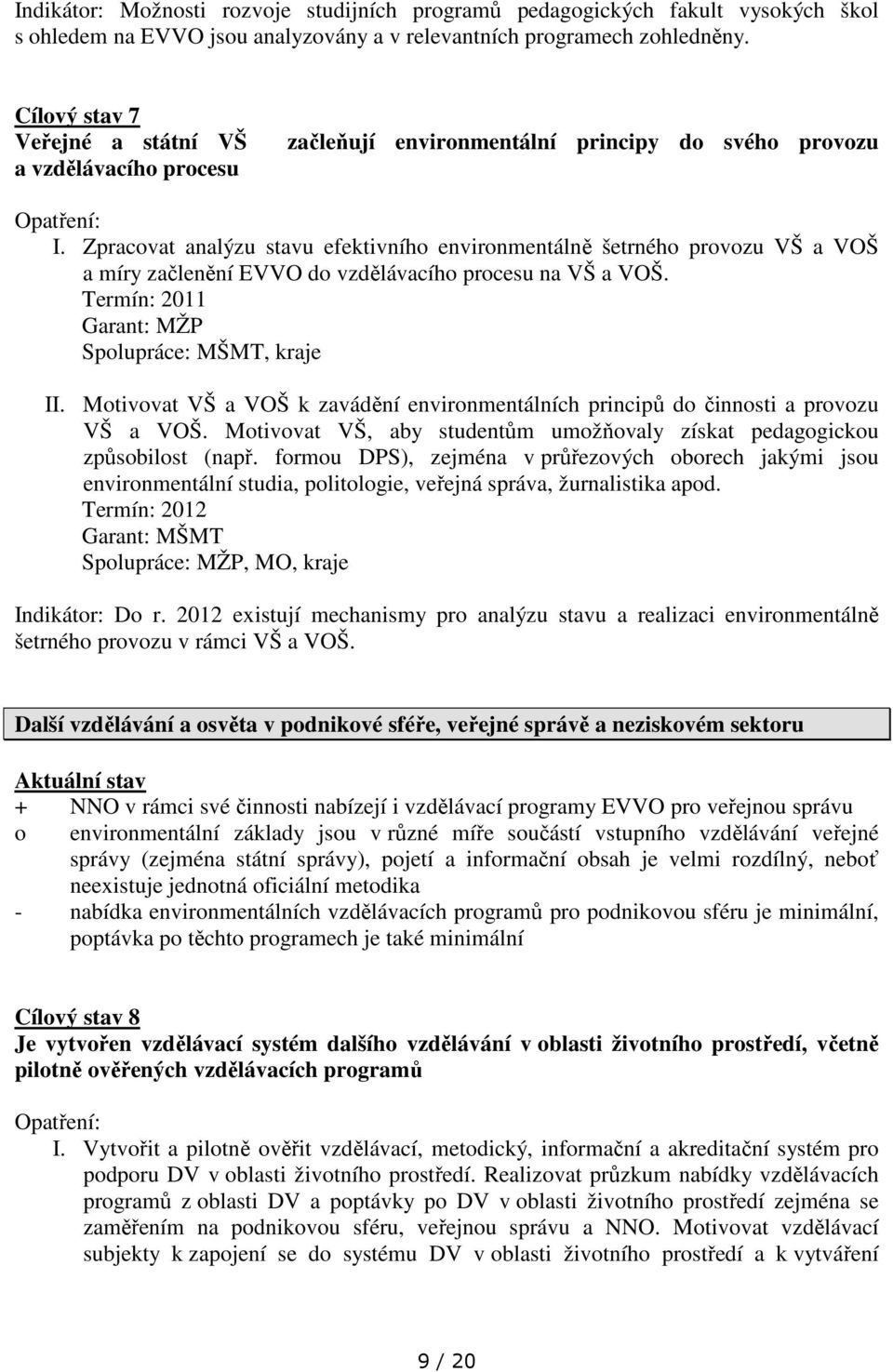 Indikátor: Možnosti rozvoje studijních programů pedagogických fakult vysokých škol s ohledem na EVVO jsou analyzovány a v relevantních programech zohledněny.

Cílový stav 7
Veřejné a státní VŠ začleňují environmentální principy do svého provozu a vzdělávacího procesu

Opatření:
I. Zpracovat analýzu stavu efektivního environmentálně šetrného provozu VŠ a VOŠ a míry začlenění EVVO do vzdělávacího procesu na VŠ a VOŠ.
Termín: 2011
Garant: MŽP
Spolupráce: MŠMT, kraje

II. Motivovat VŠ a VOŠ k zavádění environmentálních principů do činnosti a provozu VŠ a VOŠ. Motivovat VŠ, aby studentům umožňovaly získat pedagogickou způsobilost (např. formou DPS), zejména v průřezových oborech jakými jsou environmentální studia, politologie, veřejná správa, žurnalistika apod.
Termín: 2012
Garant: MŠMT
Spolupráce: MŽP, MO, kraje

Indikátor: Do r. 2012 existují mechanismy pro analýzu stavu a realizaci environmentálně šetrného provozu v rámci VŠ a VOŠ.

Další vzdělávání a osvěta v podnikové sféře, veřejné správě a neziskovém sektoru

Aktuální stav
+ NNO v rámci své činnosti nabízejí i vzdělávací programy EVVO pro veřejnou správu
o environmentální základy jsou v různé míře součástí vstupního vzdělávání veřejné správy (zejména státní správy), pojetí a informační obsah je velmi rozdílný, neboť neexistuje jednotná oficiální metodika
- nabídka environmentálních vzdělávacích programů pro podnikovou sféru je minimální, poptávka po těchto programech je také minimální

Cílový stav 8
Je vytvořen vzdělávací systém dalšího vzdělávání v oblasti životního prostředí, včetně pilotně ověřených vzdělávacích programů

Opatření:
I. Vytvořit a pilotně ověřit vzdělávací, metodický, informační a akreditační systém pro podporu DV v oblasti životního prostředí. Realizovat průzkum nabídky vzdělávacích programů z oblasti DV a poptávky po DV v oblasti životního prostředí zejména se zaměřením na podnikovou sféru, veřejnou správu a NNO. Motivovat vzdělávací subjekty k zapojení se do systému DV v oblasti životního prostředí a k vytváření

9 / 20